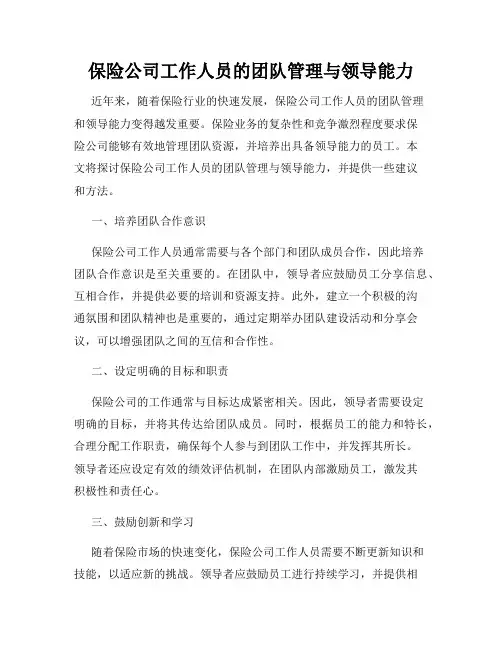 保险公司工作人员的团队管理与领导能力

近年来，随着保险行业的快速发展，保险公司工作人员的团队管理和领导能力变得越发重要。保险业务的复杂性和竞争激烈程度要求保险公司能够有效地管理团队资源，并培养出具备领导能力的员工。本文将探讨保险公司工作人员的团队管理与领导能力，并提供一些建议和方法。

一、培养团队合作意识

保险公司工作人员通常需要与各个部门和团队成员合作，因此培养团队合作意识是至关重要的。在团队中，领导者应鼓励员工分享信息、互相合作，并提供必要的培训和资源支持。此外，建立一个积极的沟通氛围和团队精神也是重要的，通过定期举办团队建设活动和分享会议，可以增强团队之间的互信和合作性。

二、设定明确的目标和职责

保险公司的工作通常与目标达成紧密相关。因此，领导者需要设定明确的目标，并将其传达给团队成员。同时，根据员工的能力和特长，合理分配工作职责，确保每个人参与到团队工作中，并发挥其所长。领导者还应设定有效的绩效评估机制，在团队内部激励员工，激发其积极性和责任心。

三、鼓励创新和学习

随着保险市场的快速变化，保险公司工作人员需要不断更新知识和技能，以适应新的挑战。领导者应鼓励员工进行持续学习，并提供相